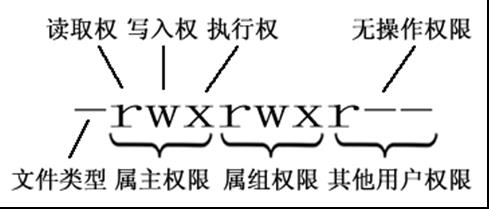 读取权 写入权 执行权 无操作权限

-rwxrwxr--

文件类型 属主权限 属组权限 其他用户权限